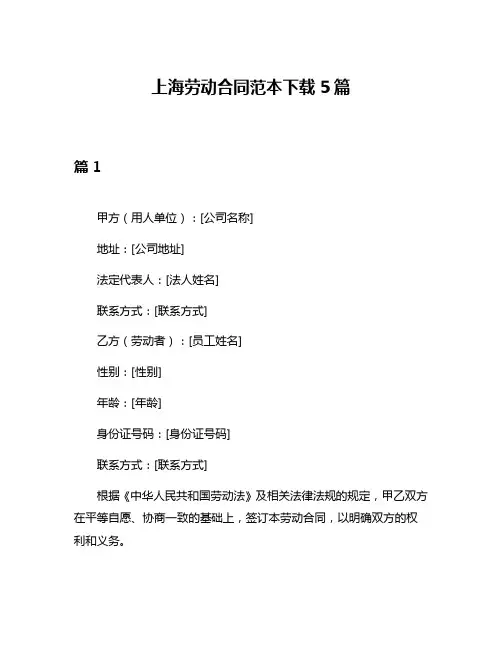 上海劳动合同范本下载 5 篇

篇 1

甲方（用人单位）：[公司名称]

地址：[公司地址]

法定代表人：[法人姓名]

联系方式：[联系方式]

乙方（劳动者）：[员工姓名]

性别：[性别]

年龄：[年龄]

身份证号码：[身份证号码]

联系方式：[联系方式]

根据《中华人民共和国劳动法》及相关法律法规的规定，甲乙双方在平等自愿、协商一致的基础上，签订本劳动合同，以明确双方的权利和义务。